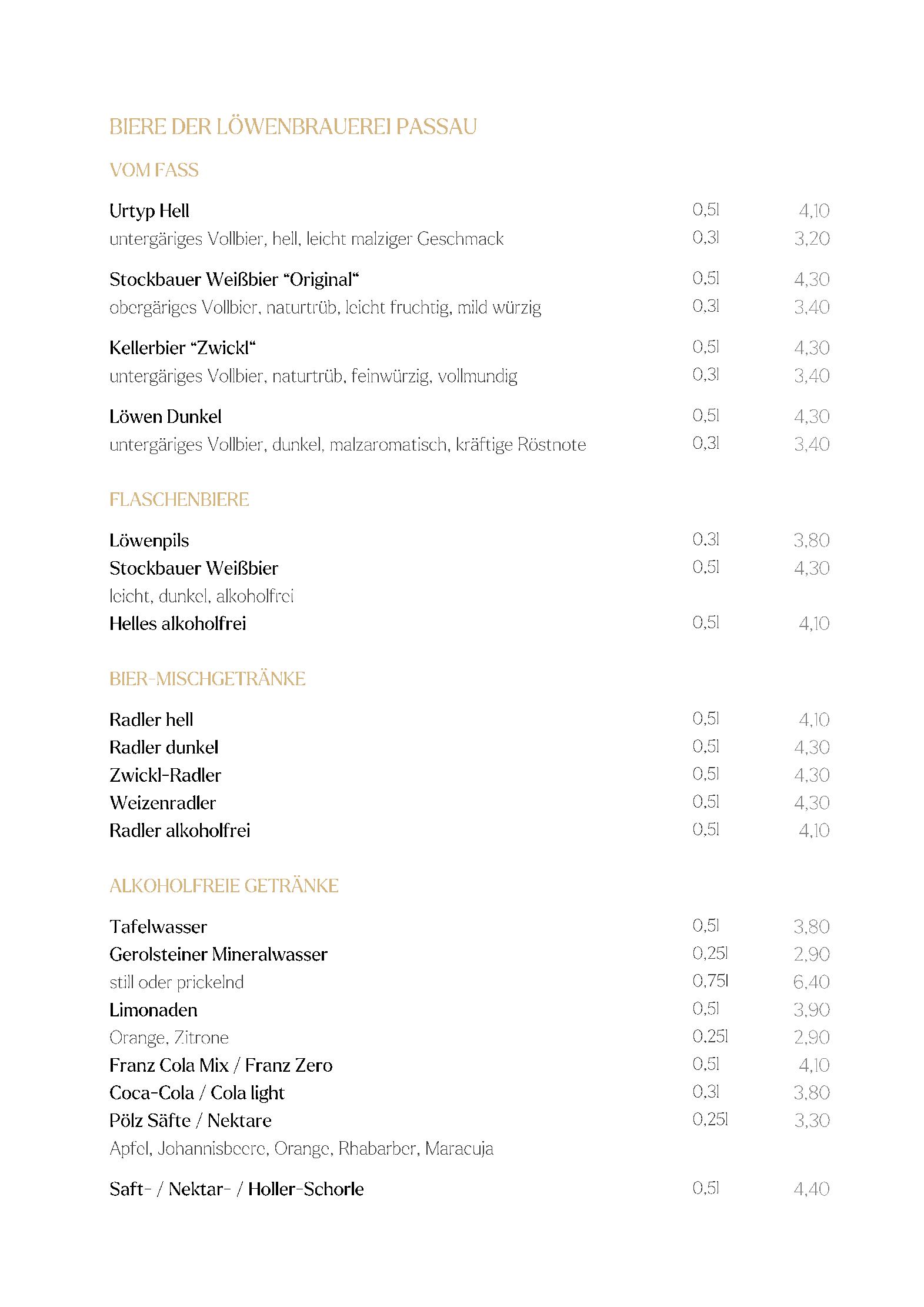 BIERE DER LÖWENBRAUEREI PASSAU

VOM FASS

Urtyp Hell 0,5l 4,10
untergäriges Vollbier, hell, leicht malziger Geschmack 0,3l 3,20

Stockbauer Weißbier “Original“ 0,5l 4,30
obergäriges Vollbier, naturtrüb, leicht fruchtig, mild würzig 0,3l 3,40

Kellerbier “Zwickl“ 0,5l 4,30
untergäriges Vollbier, naturtrüb, feinwürzig, vollmundig 0,3l 3,40

Löwen Dunkel 0,5l 4,30
untergäriges Vollbier, dunkel, malzaromatisch, kräftige Röstnote 0,3l 3,40

FLASCHENBIERE

Löwenpils 0,3l 3,80
Stockbauer Weißbier 0,5l 4,30
leicht, dunkel, alkoholfrei
Helles alkoholfrei 0,5l 4,10

BIER-MISCHGETRÄNKE

Radler hell 0,5l 4,10
Radler dunkel 0,5l 4,30
Zwickl-Radler 0,5l 4,30
Weizenradler 0,5l 4,30
Radler alkoholfrei 0,5l 4,10

ALKOHOLFREIE GETRÄNKE

Tafelwasser 0,5l 3,80
Gerolsteiner Mineralwasser 0,25l 2,90
still oder prickelnd 0,75l 6,40
Limonaden 0,5l 3,90
Orange, Zitrone 0,25l 2,90
Franz Cola Mix / Franz Zero 0,5l 4,10
Coca-Cola / Cola light 0,3l 3,80
Pölz Säfte / Nektare 0,25l 3,30
Apfel, Johannisbeere, Orange, Rhabarber, Maracuja

Saft- / Nektar- / Holler-Schorle 0,5l 4,40